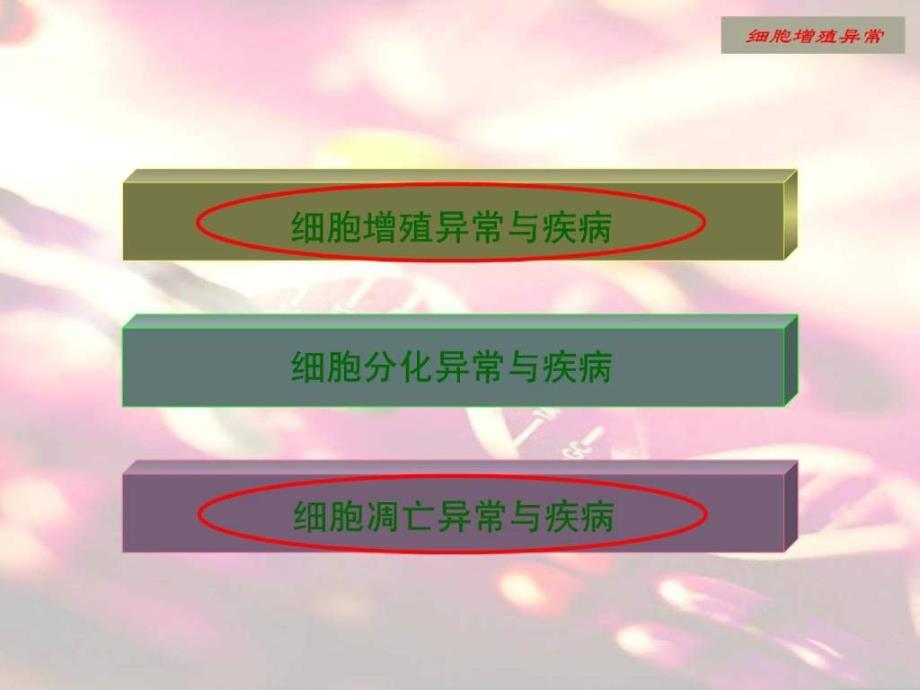 细胞增殖异常

细胞增殖异常与疾病

细胞分化异常与疾病

细胞凋亡异常与疾病